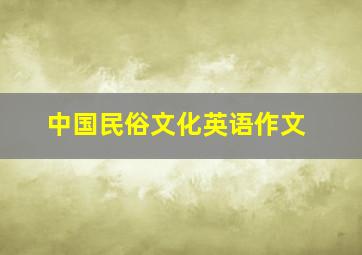 中国民俗文化英语作文